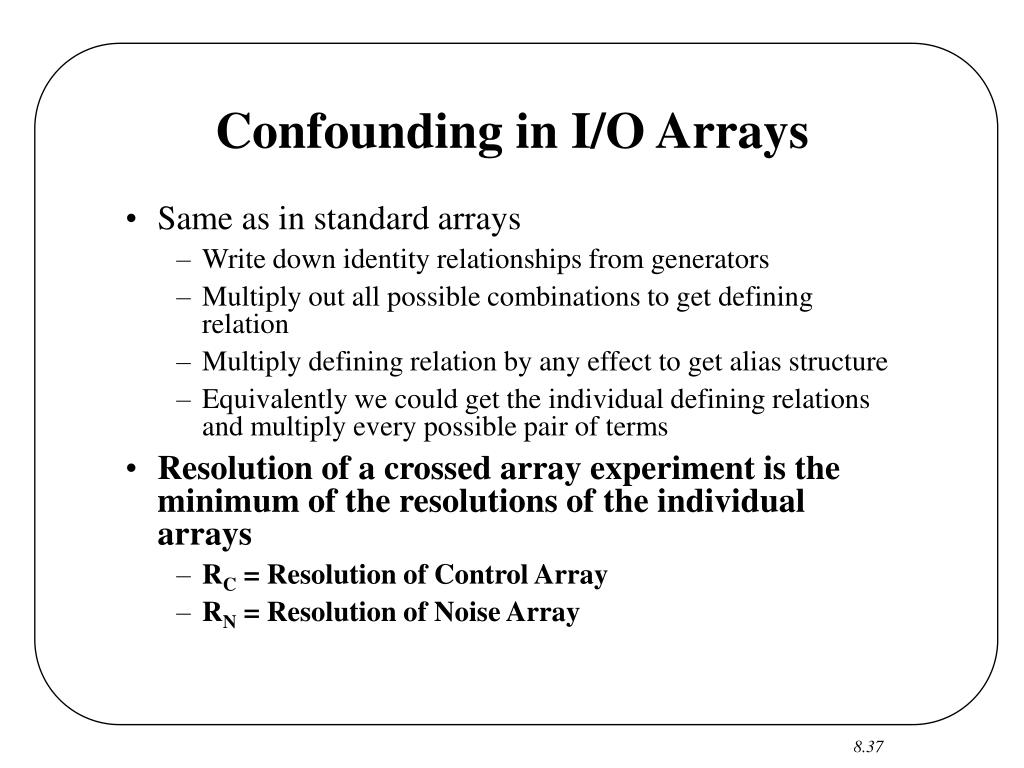 Confounding in I/O Arrays

• Same as in standard arrays
– Write down identity relationships from generators
– Multiply out all possible combinations to get defining relation
– Multiply defining relation by any effect to get alias structure
– Equivalently we could get the individual defining relations and multiply every possible pair of terms

• Resolution of a crossed array experiment is the minimum of the resolutions of the individual arrays
– $R_C$ = Resolution of Control Array
– $R_N$ = Resolution of Noise Array

8.37